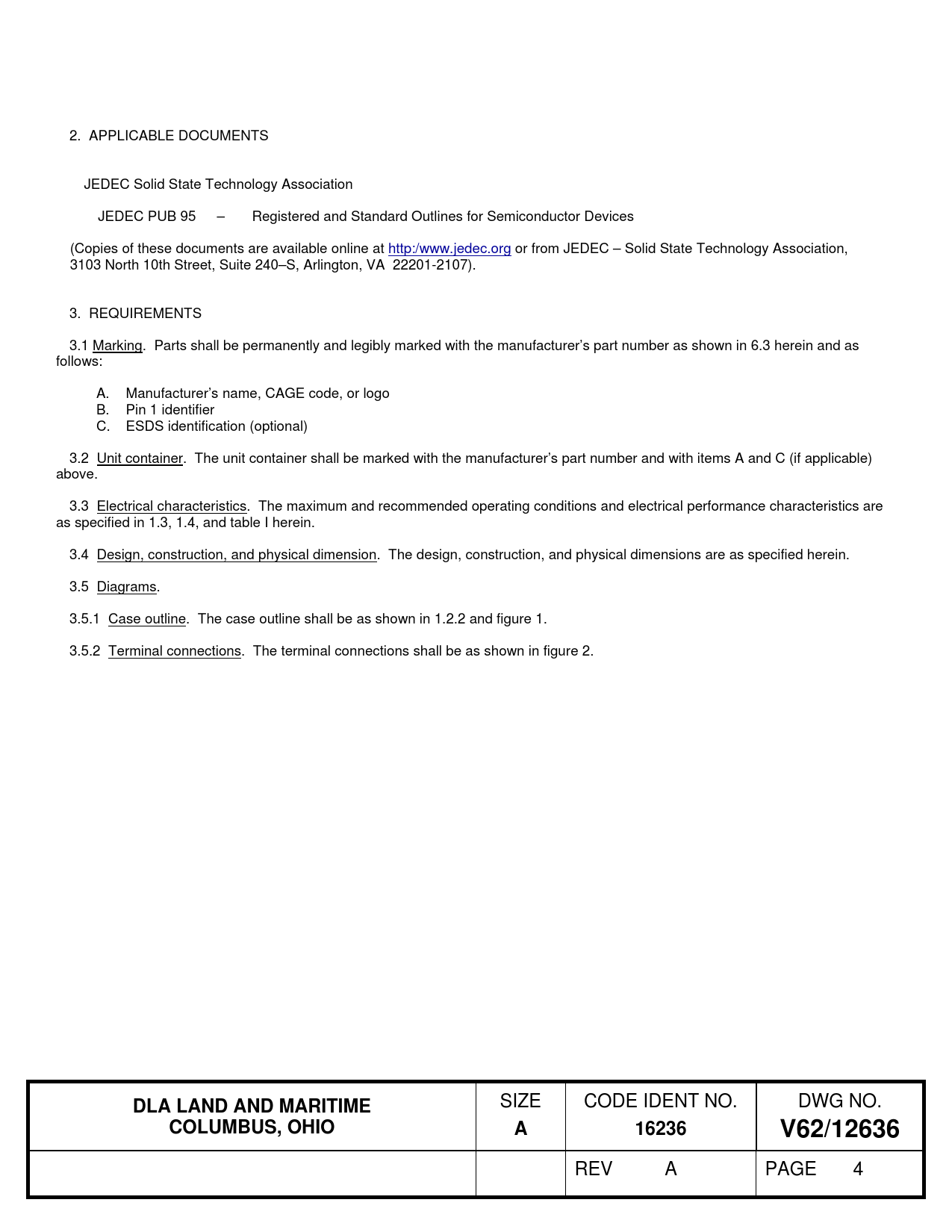 2. APPLICABLE DOCUMENTS

JEDEC Solid State Technology Association

JEDEC PUB 95 – Registered and Standard Outlines for Semiconductor Devices

(Copies of these documents are available online at http:/www.jedec.org or from JEDEC – Solid State Technology Association, 3103 North 10th Street, Suite 240–S, Arlington, VA 22201-2107).

3. REQUIREMENTS

3.1 Marking. Parts shall be permanently and legibly marked with the manufacturer's part number as shown in 6.3 herein and as follows:

A. Manufacturer's name, CAGE code, or logo
B. Pin 1 identifier
C. ESDS identification (optional)

3.2 Unit container. The unit container shall be marked with the manufacturer's part number and with items A and C (if applicable) above.

3.3 Electrical characteristics. The maximum and recommended operating conditions and electrical performance characteristics are as specified in 1.3, 1.4, and table I herein.

3.4 Design, construction, and physical dimension. The design, construction, and physical dimensions are as specified herein.

3.5 Diagrams.

3.5.1 Case outline. The case outline shall be as shown in 1.2.2 and figure 1.

3.5.2 Terminal connections. The terminal connections shall be as shown in figure 2.

| DLA LAND AND MARITIME COLUMBUS, OHIO | SIZE A | CODE IDENT NO. 16236 | DWG NO. V62/12636 |
|---|---|---|---|
| | | REV A | PAGE 4 |